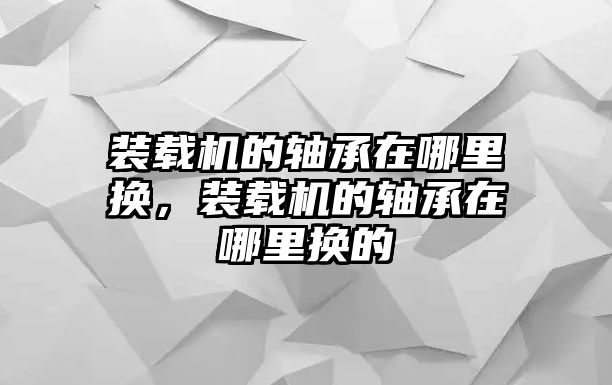 装载机的轴承在哪里换，装载机的轴承在哪里换的